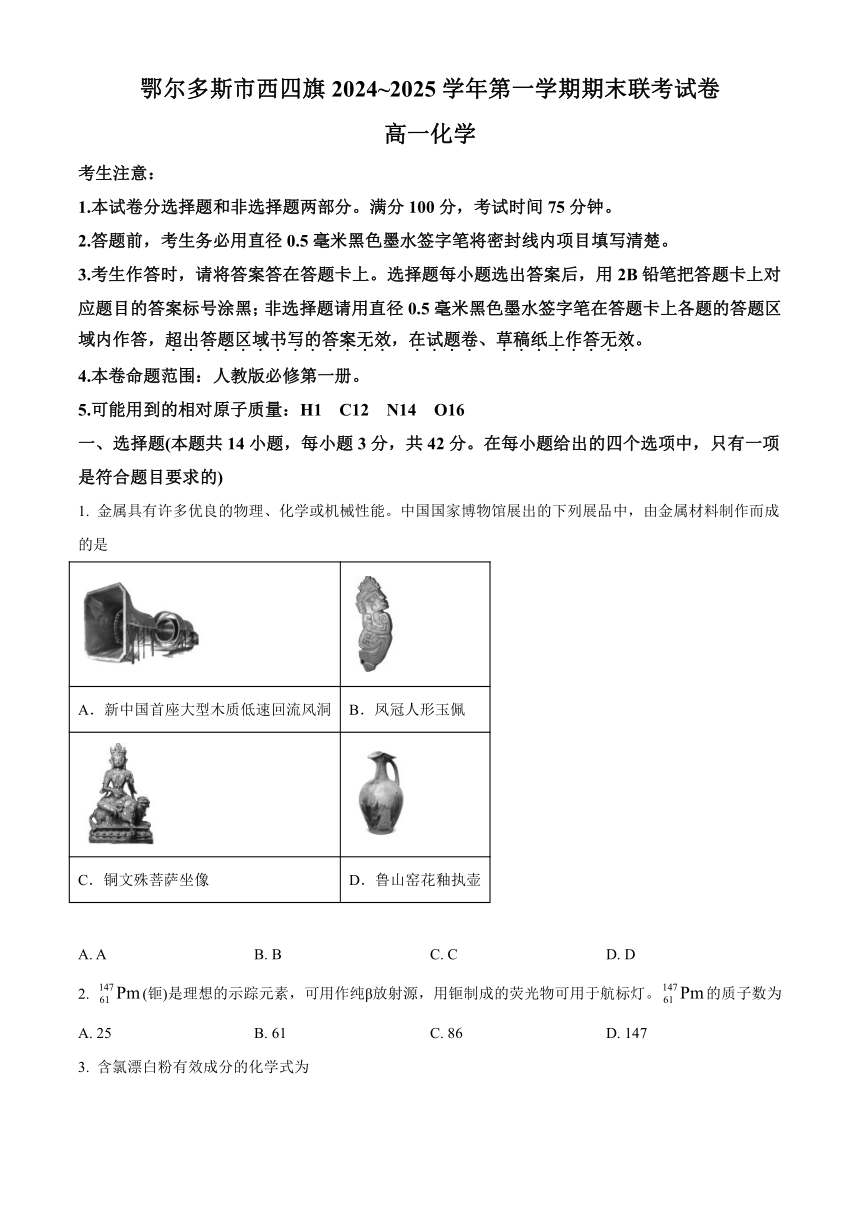 鄂尔多斯市西四旗 2024~2025 学年第一学期期末联考试卷

高一化学

考生注意：

1.本试卷分选择题和非选择题两部分。满分 100 分，考试时间 75 分钟。

2.答题前，考生务必用直径 0.5 毫米黑色墨水签字笔将密封线内项目填写清楚。

3.考生作答时，请将答案答在答题卡上。选择题每小题选出答案后，用 2B 铅笔把答题卡上对应题目的答案标号涂黑；非选择题请用直径 0.5 毫米黑色墨水签字笔在答题卡上各题的答题区域内作答，超出答题区域书写的答案无效，在试题卷、草稿纸上作答无效。

4.本卷命题范围：人教版必修第一册。

5.可能用到的相对原子质量：H1　C12　N14　O16

一、选择题(本题共 14 小题，每小题 3 分，共 42 分。在每小题给出的四个选项中，只有一项是符合题目要求的)

1. 金属具有许多优良的物理、化学或机械性能。中国国家博物馆展出的下列展品中，由金属材料制作而成的是

| | |
|---|---|
| A．新中国首座大型木质低速回流风洞 | B．凤冠人形玉佩 |
| C．铜文殊菩萨坐像 | D．鲁山窑花釉执壶 |

A. A　　B. B　　C. C　　D. D

2. $^{147}_{61}Pm$(钷)是理想的示踪元素，可用作纯β放射源，用钷制成的荧光物可用于航标灯。$^{147}_{61}Pm$的质子数为

A. 25　　B. 61　　C. 86　　D. 147

3. 含氯漂白粉有效成分的化学式为